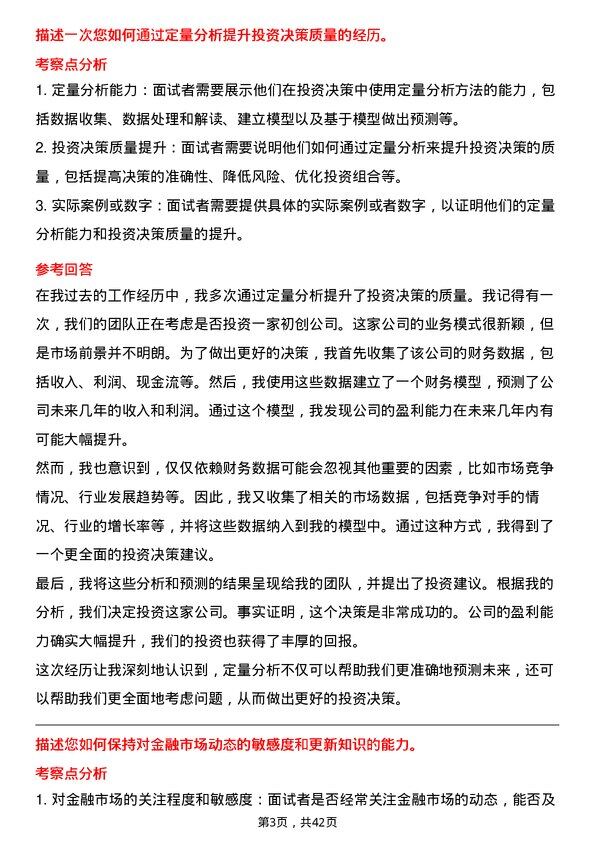 描述一次您如何通过定量分析提升投资决策质量的经历。

考察点分析

1. 定量分析能力：面试者需要展示他们在投资决策中使用定量分析方法的能力，包括数据收集、数据处理和解读、建立模型以及基于模型做出预测等。

2. 投资决策质量提升：面试者需要说明他们如何通过定量分析来提升投资决策的质量，包括提高决策的准确性、降低风险、优化投资组合等。

3. 实际案例或数字：面试者需要提供具体的实际案例或者数字，以证明他们的定量分析能力和投资决策质量的提升。

参考回答

在我过去的工作经历中，我多次通过定量分析提升了投资决策的质量。我记得有一次，我们的团队正在考虑是否投资一家初创公司。这家公司的业务模式很新颖，但是市场前景并不明朗。为了做出更好的决策，我首先收集了该公司的财务数据，包括收入、利润、现金流等。然后，我使用这些数据建立了一个财务模型，预测了公司未来几年的收入和利润。通过这个模型，我发现公司的盈利能力在未来几年内有可能大幅提升。

然而，我也意识到，仅仅依赖财务数据可能会忽视其他重要的因素，比如市场竞争情况、行业发展趋势等。因此，我又收集了相关的市场数据，包括竞争对手的情况、行业的增长率等，并将这些数据纳入到我的模型中。通过这种方式，我得到了一个更全面的投资决策建议。

最后，我将这些分析和预测的结果呈现给我的团队，并提出了投资建议。根据我的分析，我们决定投资这家公司。事实证明，这个决策是非常成功的。公司的盈利能力确实大幅提升，我们的投资也获得了丰厚的回报。

这次经历让我深刻地认识到，定量分析不仅可以帮助我们更准确地预测未来，还可以帮助我们更全面地考虑问题，从而做出更好的投资决策。

描述您如何保持对金融市场动态的敏感度和更新知识的能力。

考察点分析

1. 对金融市场的关注程度和敏感度：面试者是否经常关注金融市场的动态，能否及

第3页，共42页